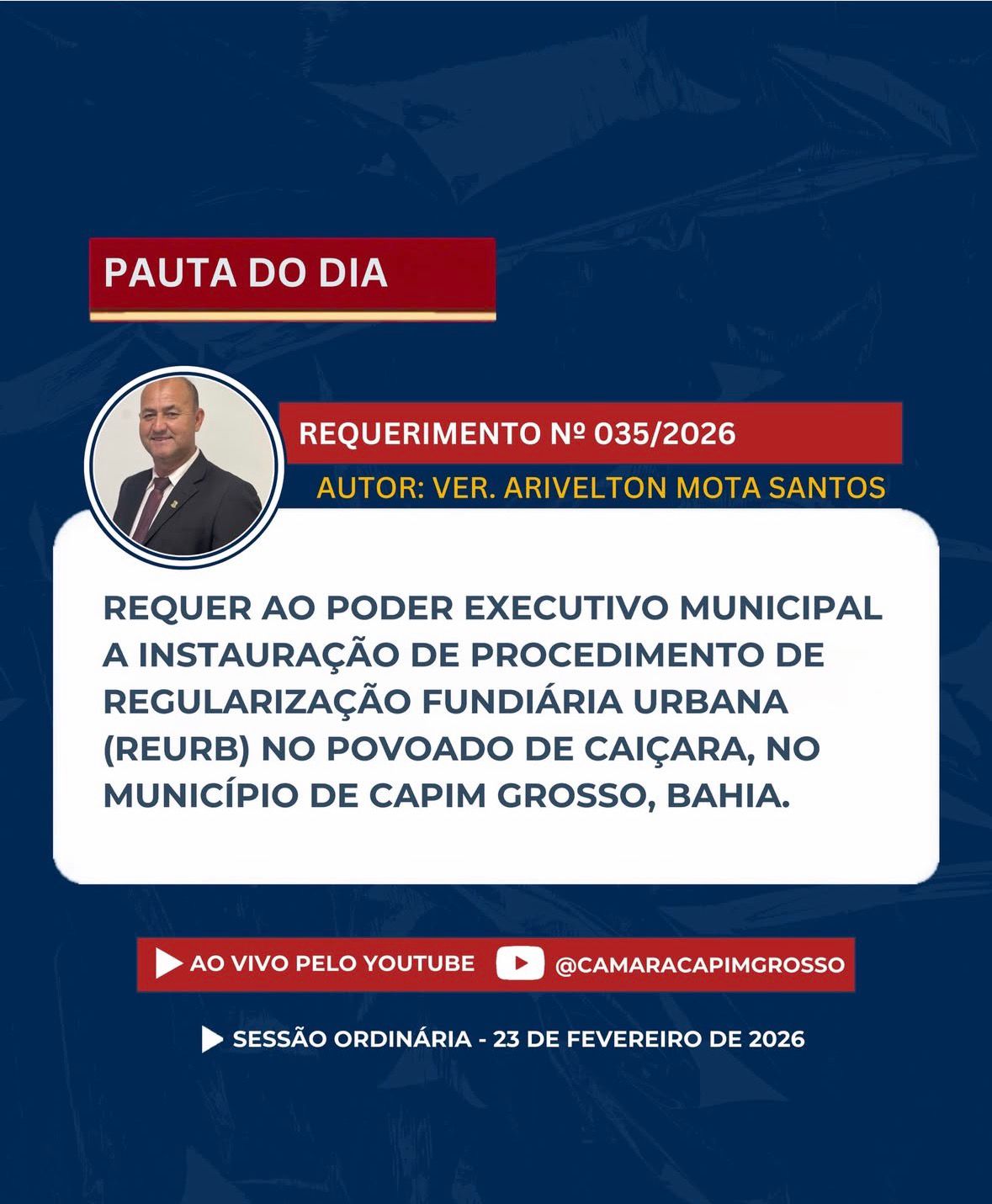 PAUTA DO DIA

REQUERIMENTO Nº 035/2026

AUTOR: VER. ARIVELTON MOTA SANTOS

REQUER AO PODER EXECUTIVO MUNICIPAL A INSTAURAÇÃO DE PROCEDIMENTO DE REGULARIZAÇÃO FUNDIÁRIA URBANA (REURB) NO POVOADO DE CAIÇARA, NO MUNICÍPIO DE CAPIM GROSSO, BAHIA.

AO VIVO PELO YOUTUBE @CAMARACAPIMGROSSO

SESSÃO ORDINÁRIA - 23 DE FEVEREIRO DE 2026